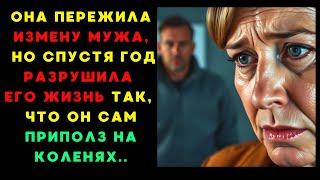 ОНА ПЕРЕЖИЛА ИЗМЕНУ МУЖА, НО СПУСТЯ ГОД РАЗРУШИЛА ЕГО ЖИЗНЬ ТАК, ЧТО ОН САМ ПРИПОЛЗ НА КОЛЕНЯХ..